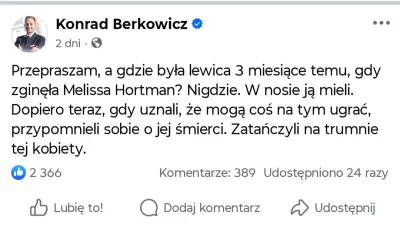 Konrad Berkowicz
2 dni ·

Przepraszam, a gdzie była lewica 3 miesiące temu, gdy zginęła Melissa Hortman? Nigdzie. W nosie ją mieli. Dopiero teraz, gdy uznali, że mogą coś na tym ugrać, przypomnieli sobie o jej śmierci. Zatańczyli na trumnie tej kobiety.

2 366
Komentarze: 389 Udostępniono 24 razy

Lubię to! Dodaj komentarz Udostępnij